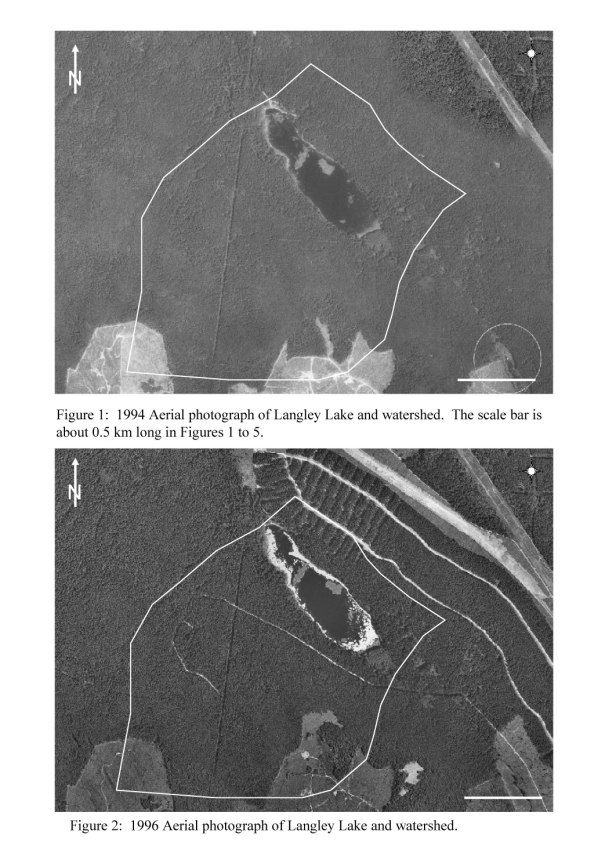 N

Figure 1: 1994 Aerial photograph of Langley Lake and watershed. The scale bar is about 0.5 km long in Figures 1 to 5.

N

Figure 2: 1996 Aerial photograph of Langley Lake and watershed.